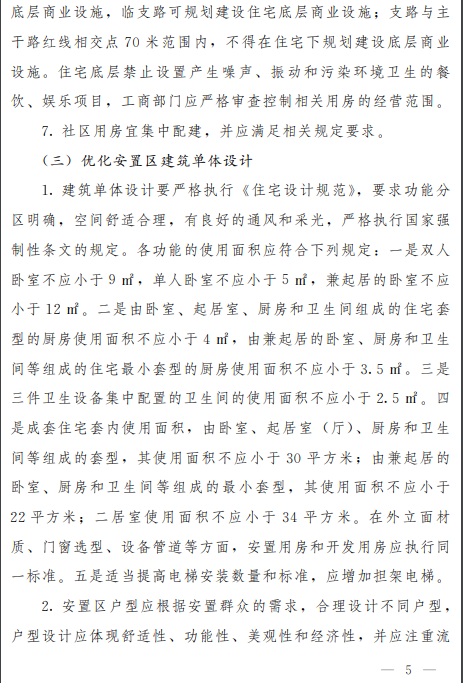 底层商业设施，临支路可规划建设住宅底层商业设施；支路与主干路红线相交点 70 米范围内，不得在住宅下规划建设底层商业设施。住宅底层禁止设置产生噪声、振动和污染环境卫生的餐饮、娱乐项目，工商部门应严格审查控制相关用房的经营范围。

7. 社区用房宜集中配建，并应满足相关规定要求。

（三）优化安置区建筑单体设计

1. 建筑单体设计要严格执行《住宅设计规范》，要求功能分区明确，空间舒适合理，有良好的通风和采光，严格执行国家强制性条文的规定。各功能的使用面积应符合下列规定：一是双人卧室不应小于 9 ㎡，单人卧室不应小于 5 ㎡，兼起居的卧室不应小于 12 ㎡。二是由卧室、起居室、厨房和卫生间组成的住宅套型的厨房使用面积不应小于 4 ㎡，由兼起居的卧室、厨房和卫生间等组成的住宅最小套型的厨房使用面积不应小于 3.5 ㎡。三是三件卫生设备集中配置的卫生间的使用面积不应小于 2.5 ㎡。四是成套住宅套内使用面积，由卧室、起居室（厅）、厨房和卫生间等组成的套型，其使用面积不应小于 30 平方米；由兼起居的卧室、厨房和卫生间等组成的最小套型，其使用面积不应小于 22 平方米；二居室使用面积不应小于 34 平方米。在外立面材质、门窗选型、设备管道等方面，安置用房和开发用房应执行同一标准。五是适当提高电梯安装数量和标准，应增加担架电梯。

2. 安置区户型应根据安置群众的需求，合理设计不同户型，户型设计应体现舒适性、功能性、美观性和经济性，并应注重流

— 5 —